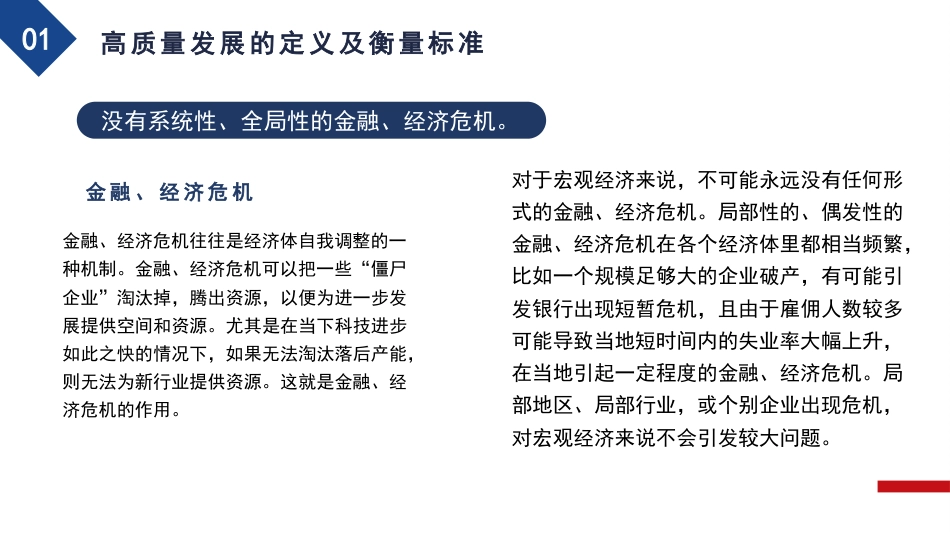 01

高质量发展的定义及衡量标准

没有系统性、全局性的金融、经济危机。

金融、经济危机

金融、经济危机往往是经济体自我调整的一种机制。金融、经济危机可以把一些“僵尸企业”淘汰掉，腾出资源，以便为进一步发展提供空间和资源。尤其是在当下科技进步如此之快的情况下，如果无法淘汰落后产能，则无法为新行业提供资源。这就是金融、经济危机的作用。

对于宏观经济来说，不可能永远没有任何形式的金融、经济危机。局部性的、偶发性的金融、经济危机在各个经济体里都相当频繁，比如一个规模足够大的企业破产，有可能引发银行出现短暂危机，且由于雇佣人数较多可能导致当地短时间内的失业率大幅上升，在当地引起一定程度的金融、经济危机。局部地区、局部行业，或个别企业出现危机，对宏观经济来说不会引发较大问题。